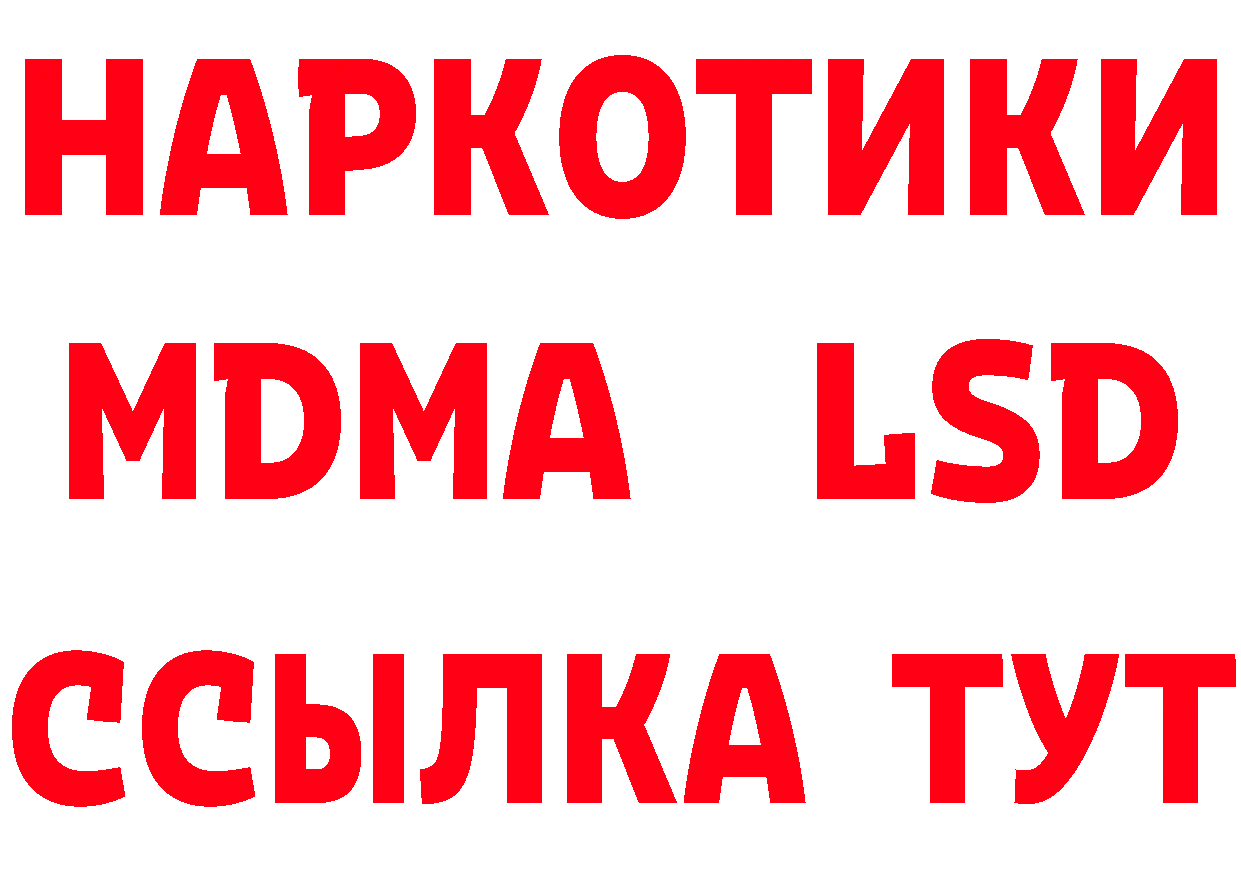 НАРКОТИКИ
MDMA LSD
ССЫЛКА ТУТ